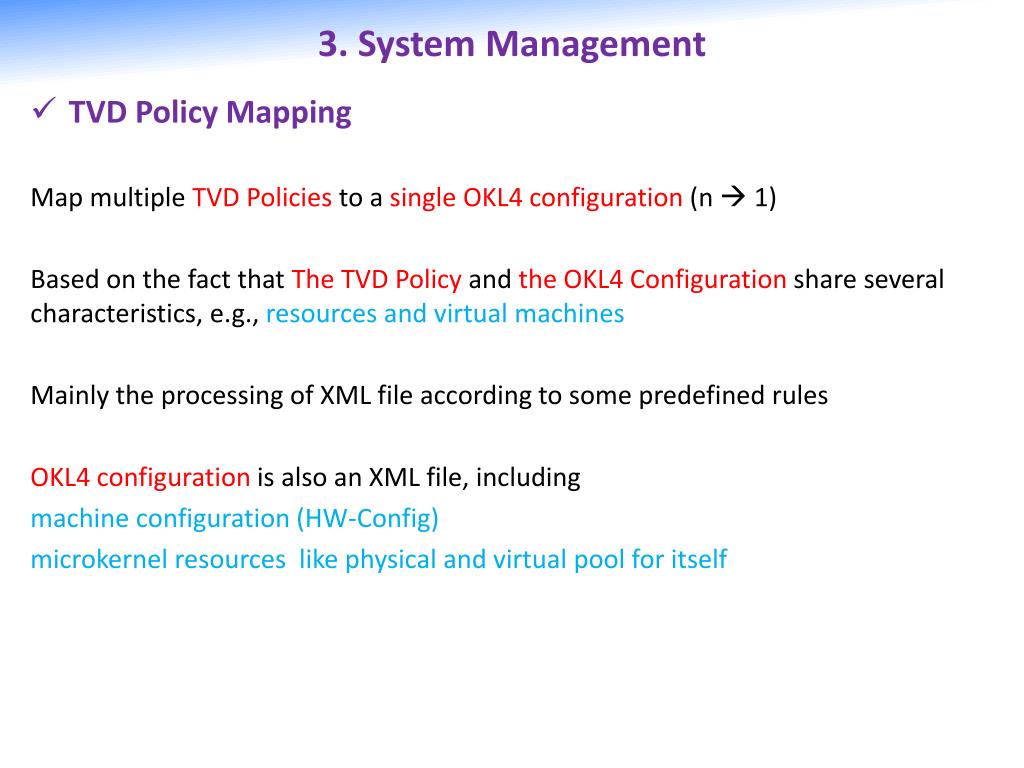 3. System Management

✓ TVD Policy Mapping

Map multiple TVD Policies to a single OKL4 configuration (n → 1)

Based on the fact that The TVD Policy and the OKL4 Configuration share several characteristics, e.g., resources and virtual machines

Mainly the processing of XML file according to some predefined rules

OKL4 configuration is also an XML file, including
machine configuration (HW-Config)
microkernel resources like physical and virtual pool for itself